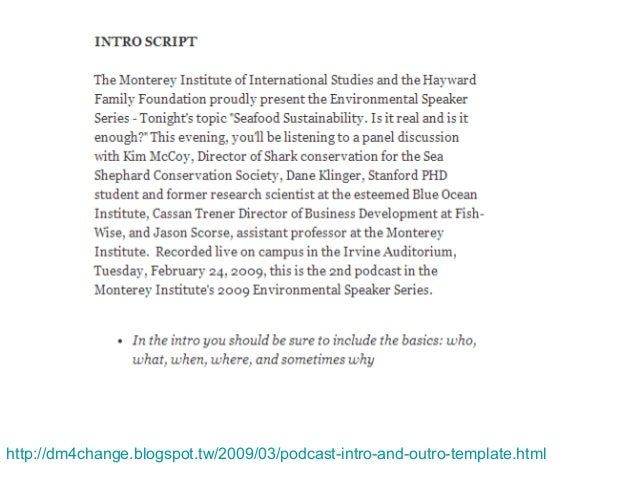 INTRO SCRIPT

The Monterey Institute of International Studies and the Hayward Family Foundation proudly present the Environmental Speaker Series - Tonight's topic "Seafood Sustainability. Is it real and is it enough?" This evening, you'll be listening to a panel discussion with Kim McCoy, Director of Shark conservation for the Sea Shephard Conservation Society, Dane Klinger, Stanford PHD student and former research scientist at the esteemed Blue Ocean Institute, Cassan Trener Director of Business Development at Fish-Wise, and Jason Scorse, assistant professor at the Monterey Institute. Recorded live on campus in the Irvine Auditorium, Tuesday, February 24, 2009, this is the 2nd podcast in the Monterey Institute's 2009 Environmental Speaker Series.

• In the intro you should be sure to include the basics: who, what, when, where, and sometimes why

http://dm4change.blogspot.tw/2009/03/podcast-intro-and-outro-template.html